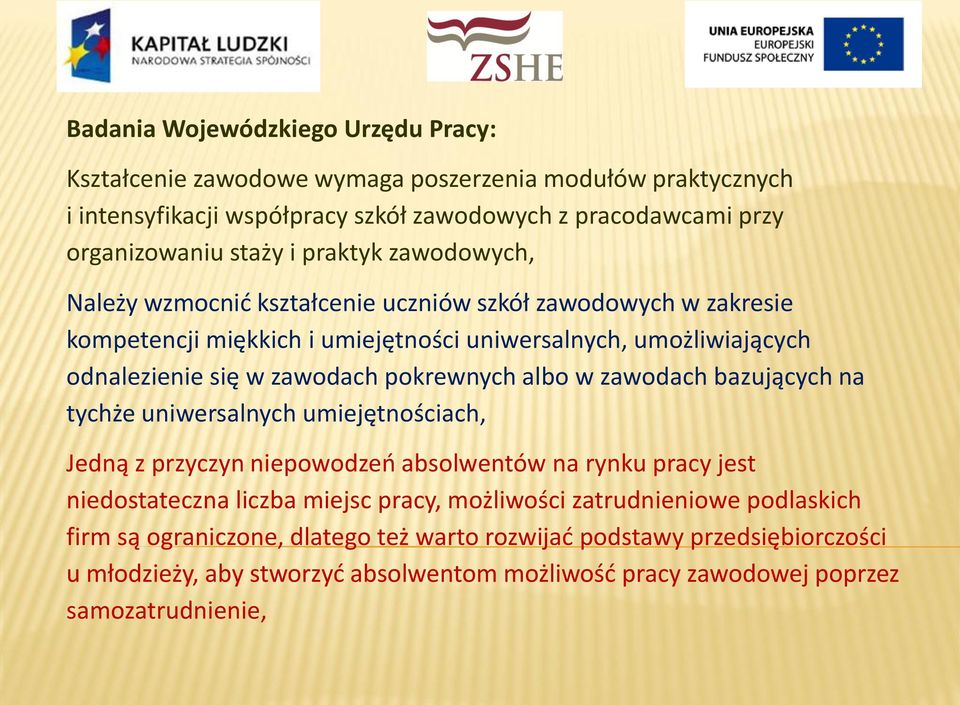 KAPITAŁ LUDZKI
NARODOWA STRATEGIA SPÓJNOŚCI

ZSHE

UNIA EUROPEJSKA
EUROPEJSKI
FUNDUSZ SPOŁECZNY

Badania Wojewódzkiego Urzędu Pracy:

Kształcenie zawodowe wymaga poszerzenia modułów praktycznych i intensyfikacji współpracy szkół zawodowych z pracodawcami przy organizowaniu staży i praktyk zawodowych,

Należy wzmocnić kształcenie uczniów szkół zawodowych w zakresie kompetencji miękkich i umiejętności uniwersalnych, umożliwiających odnalezienie się w zawodach pokrewnych albo w zawodach bazujących na tychże uniwersalnych umiejętnościach,

Jedną z przyczyn niepowodzeń absolwentów na rynku pracy jest niedostateczna liczba miejsc pracy, możliwości zatrudnieniowe podlaskich firm są ograniczone, dlatego też warto rozwijać podstawy przedsiębiorczości u młodzieży, aby stworzyć absolwentom możliwość pracy zawodowej poprzez samozatrudnienie,